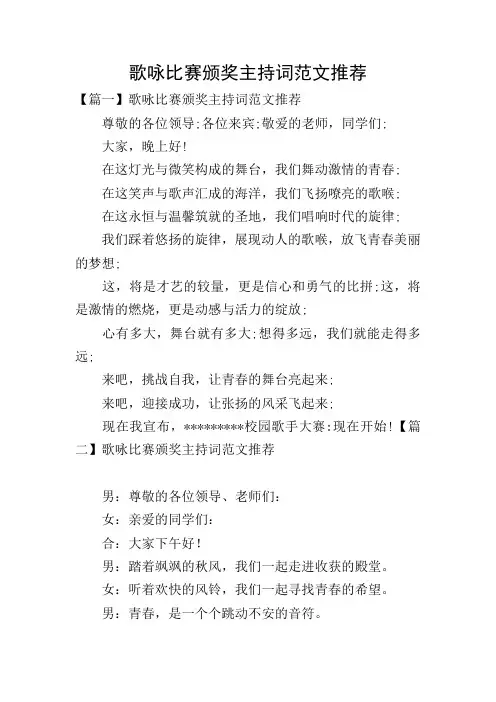 歌咏比赛颁奖主持词范文推荐

【篇一】歌咏比赛颁奖主持词范文推荐

尊敬的各位领导;各位来宾;敬爱的老师，同学们;

大家，晚上好!

在这灯光与微笑构成的舞台，我们舞动激情的青春;

在这笑声与歌声汇成的海洋，我们飞扬嘹亮的歌喉;

在这永恒与温馨筑就的圣地，我们唱响时代的旋律;

我们踩着悠扬的旋律，展现动人的歌喉，放飞青春美丽的梦想;

这，将是才艺的较量，更是信心和勇气的比拼;这，将是激情的燃烧，更是动感与活力的绽放;

心有多大，舞台就有多大;想得多远，我们就能走得多远;

来吧，挑战自我，让青春的舞台亮起来;

来吧，迎接成功，让张扬的风采飞起来;

现在我宣布，*********校园歌手大赛;现在开始!【篇二】歌咏比赛颁奖主持词范文推荐

男：尊敬的各位领导、老师们：

女：亲爱的同学们：

合：大家下午好!

男：踏着飒飒的秋风，我们一起走进收获的殿堂。

女：听着欢快的风铃，我们一起寻找青春的希望。

男：青春，是一个个跳动不安的音符。